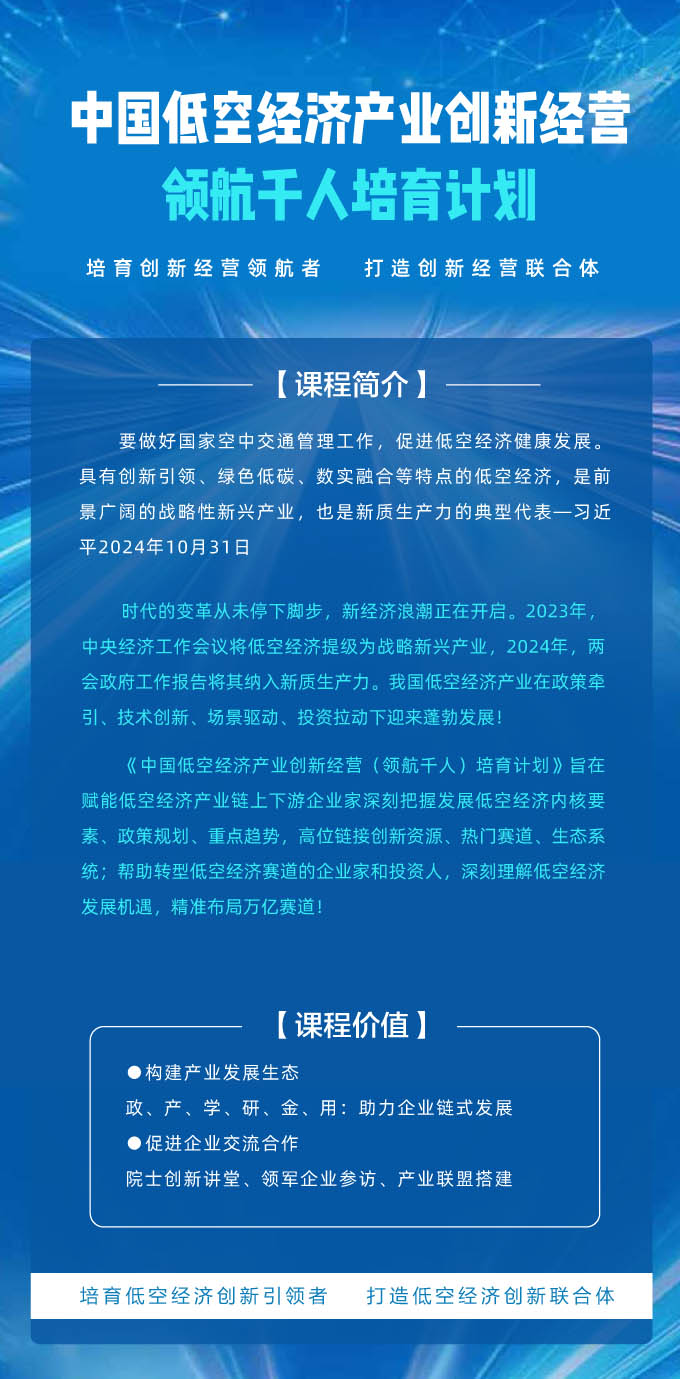 中国低空经济产业创新经营
领航千人培育计划

培育创新经营领航者　　打造创新经营联合体

【课程简介】

要做好国家空中交通管理工作，促进低空经济健康发展。具有创新引领、绿色低碳、数实融合等特点的低空经济，是前景广阔的战略性新兴产业，也是新质生产力的典型代表—习近平2024年10月31日

时代的变革从未停下脚步，新经济浪潮正在开启。2023年，中央经济工作会议将低空经济提级为战略新兴产业，2024年，两会政府工作报告将其纳入新质生产力。我国低空经济产业在政策牵引、技术创新、场景驱动、投资拉动下迎来蓬勃发展！

《中国低空经济产业创新经营（领航千人）培育计划》旨在赋能低空经济产业链上下游企业家深刻把握发展低空经济内核要素、政策规划、重点趋势，高位链接创新资源、热门赛道、生态系统；帮助转型低空经济赛道的企业家和投资人，深刻理解低空经济发展机遇，精准布局万亿赛道！

【课程价值】

●构建产业发展生态
政、产、学、研、金、用：助力企业链式发展
●促进企业交流合作
院士创新讲堂、领军企业参访、产业联盟搭建

培育低空经济创新引领者　　打造低空经济创新联合体